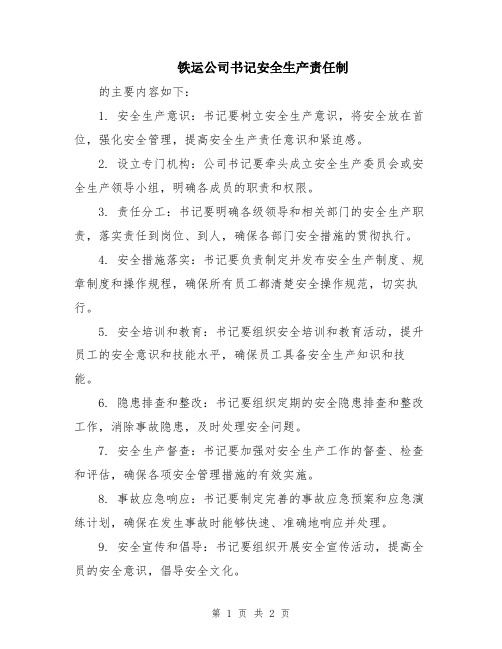 铁运公司书记安全生产责任制

的主要内容如下：

1. 安全生产意识：书记要树立安全生产意识，将安全放在首位，强化安全管理，提高安全生产责任意识和紧迫感。

2. 设立专门机构：公司书记要牵头成立安全生产委员会或安全生产领导小组，明确各成员的职责和权限。

3. 责任分工：书记要明确各级领导和相关部门的安全生产职责，落实责任到岗位、到人，确保各部门安全措施的贯彻执行。

4. 安全措施落实：书记要负责制定并发布安全生产制度、规章制度和操作规程，确保所有员工都清楚安全操作规范，切实执行。

5. 安全培训和教育：书记要组织安全培训和教育活动，提升员工的安全意识和技能水平，确保员工具备安全生产知识和技能。

6. 隐患排查和整改：书记要组织定期的安全隐患排查和整改工作，消除事故隐患，及时处理安全问题。

7. 安全生产督查：书记要加强对安全生产工作的督查、检查和评估，确保各项安全管理措施的有效实施。

8. 事故应急响应：书记要制定完善的事故应急预案和应急演练计划，确保在发生事故时能够快速、准确地响应并处理。

9. 安全宣传和倡导：书记要组织开展安全宣传活动，提高全员的安全意识，倡导安全文化。

第 1 页 共 2 页